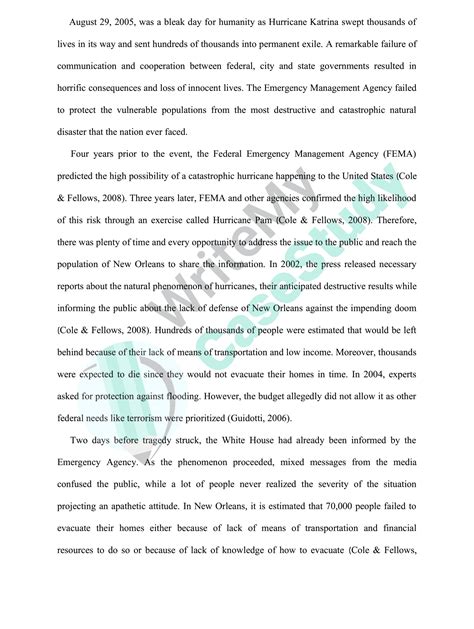 August 29, 2005, was a bleak day for humanity as Hurricane Katrina swept thousands of lives in its way and sent hundreds of thousands into permanent exile. A remarkable failure of communication and cooperation between federal, city and state governments resulted in horrific consequences and loss of innocent lives. The Emergency Management Agency failed to protect the vulnerable populations from the most destructive and catastrophic natural disaster that the nation ever faced.

Four years prior to the event, the Federal Emergency Management Agency (FEMA) predicted the high possibility of a catastrophic hurricane happening to the United States (Cole & Fellows, 2008). Three years later, FEMA and other agencies confirmed the high likelihood of this risk through an exercise called Hurricane Pam (Cole & Fellows, 2008). Therefore, there was plenty of time and every opportunity to address the issue to the public and reach the population of New Orleans to share the information. In 2002, the press released necessary reports about the natural phenomenon of hurricanes, their anticipated destructive results while informing the public about the lack of defense of New Orleans against the impending doom (Cole & Fellows, 2008). Hundreds of thousands of people were estimated that would be left behind because of their lack of means of transportation and low income. Moreover, thousands were expected to die since they would not evacuate their homes in time. In 2004, experts asked for protection against flooding. However, the budget allegedly did not allow it as other federal needs like terrorism were prioritized (Guidotti, 2006).

Two days before tragedy struck, the White House had already been informed by the Emergency Agency. As the phenomenon proceeded, mixed messages from the media confused the public, while a lot of people never realized the severity of the situation projecting an apathetic attitude. In New Orleans, it is estimated that 70,000 people failed to evacuate their homes either because of lack of means of transportation and financial resources to do so or because of lack of knowledge of how to evacuate (Cole & Fellows,

WriteMy
CaseStudy